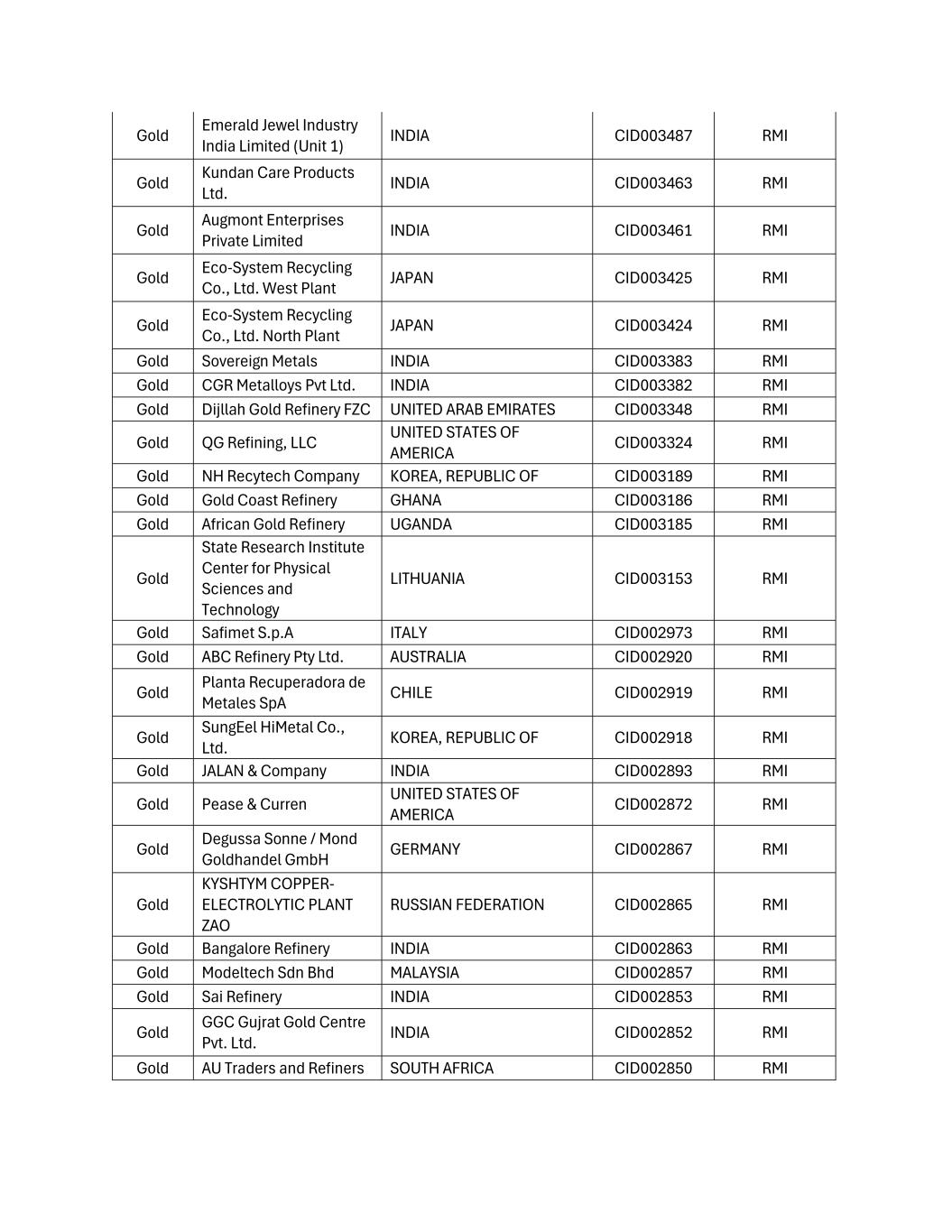 | Gold | Emerald Jewel Industry India Limited (Unit 1) | INDIA | CID003487 | RMI |
|---|---|---|---|---|
| Gold | Kundan Care Products Ltd. | INDIA | CID003463 | RMI |
| Gold | Augmont Enterprises Private Limited | INDIA | CID003461 | RMI |
| Gold | Eco-System Recycling Co., Ltd. West Plant | JAPAN | CID003425 | RMI |
| Gold | Eco-System Recycling Co., Ltd. North Plant | JAPAN | CID003424 | RMI |
| Gold | Sovereign Metals | INDIA | CID003383 | RMI |
| Gold | CGR Metalloys Pvt Ltd. | INDIA | CID003382 | RMI |
| Gold | Dijllah Gold Refinery FZC | UNITED ARAB EMIRATES | CID003348 | RMI |
| Gold | QG Refining, LLC | UNITED STATES OF AMERICA | CID003324 | RMI |
| Gold | NH Recytech Company | KOREA, REPUBLIC OF | CID003189 | RMI |
| Gold | Gold Coast Refinery | GHANA | CID003186 | RMI |
| Gold | African Gold Refinery | UGANDA | CID003185 | RMI |
| Gold | State Research Institute Center for Physical Sciences and Technology | LITHUANIA | CID003153 | RMI |
| Gold | Safimet S.p.A | ITALY | CID002973 | RMI |
| Gold | ABC Refinery Pty Ltd. | AUSTRALIA | CID002920 | RMI |
| Gold | Planta Recuperadora de Metales SpA | CHILE | CID002919 | RMI |
| Gold | SungEel HiMetal Co., Ltd. | KOREA, REPUBLIC OF | CID002918 | RMI |
| Gold | JALAN & Company | INDIA | CID002893 | RMI |
| Gold | Pease & Curren | UNITED STATES OF AMERICA | CID002872 | RMI |
| Gold | Degussa Sonne / Mond Goldhandel GmbH | GERMANY | CID002867 | RMI |
| Gold | KYSHTYM COPPER-ELECTROLYTIC PLANT ZAO | RUSSIAN FEDERATION | CID002865 | RMI |
| Gold | Bangalore Refinery | INDIA | CID002863 | RMI |
| Gold | Modeltech Sdn Bhd | MALAYSIA | CID002857 | RMI |
| Gold | Sai Refinery | INDIA | CID002853 | RMI |
| Gold | GGC Gujrat Gold Centre Pvt. Ltd. | INDIA | CID002852 | RMI |
| Gold | AU Traders and Refiners | SOUTH AFRICA | CID002850 | RMI |